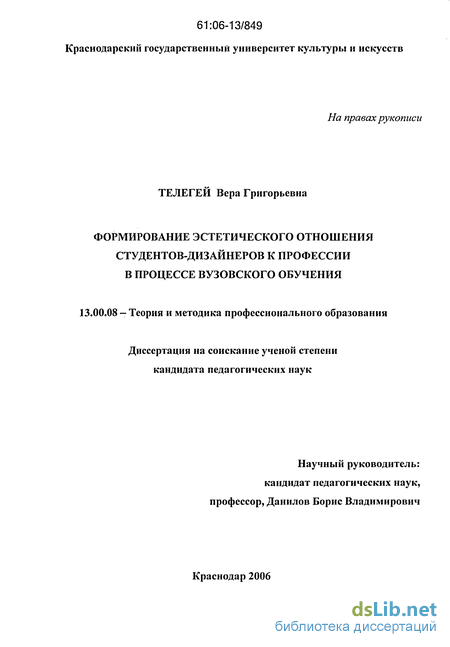 61:06-13/849

Краснодарский государственный университет культуры и искусств

На правах рукописи

ТЕЛЕГЕЙ Вера Григорьевна

ФОРМИРОВАНИЕ ЭСТЕТИЧЕСКОГО ОТНОШЕНИЯ СТУДЕНТОВ-ДИЗАЙНЕРОВ К ПРОФЕССИИ В ПРОЦЕССЕ ВУЗОВСКОГО ОБУЧЕНИЯ

13.00.08 – Теория и методика профессионального образования

Диссертация на соискание ученой степени кандидата педагогических наук

Научный руководитель:
кандидат педагогических наук,
профессор, Данилов Борис Владимирович

Краснодар 2006

dsLib.net
библиотека диссертаций